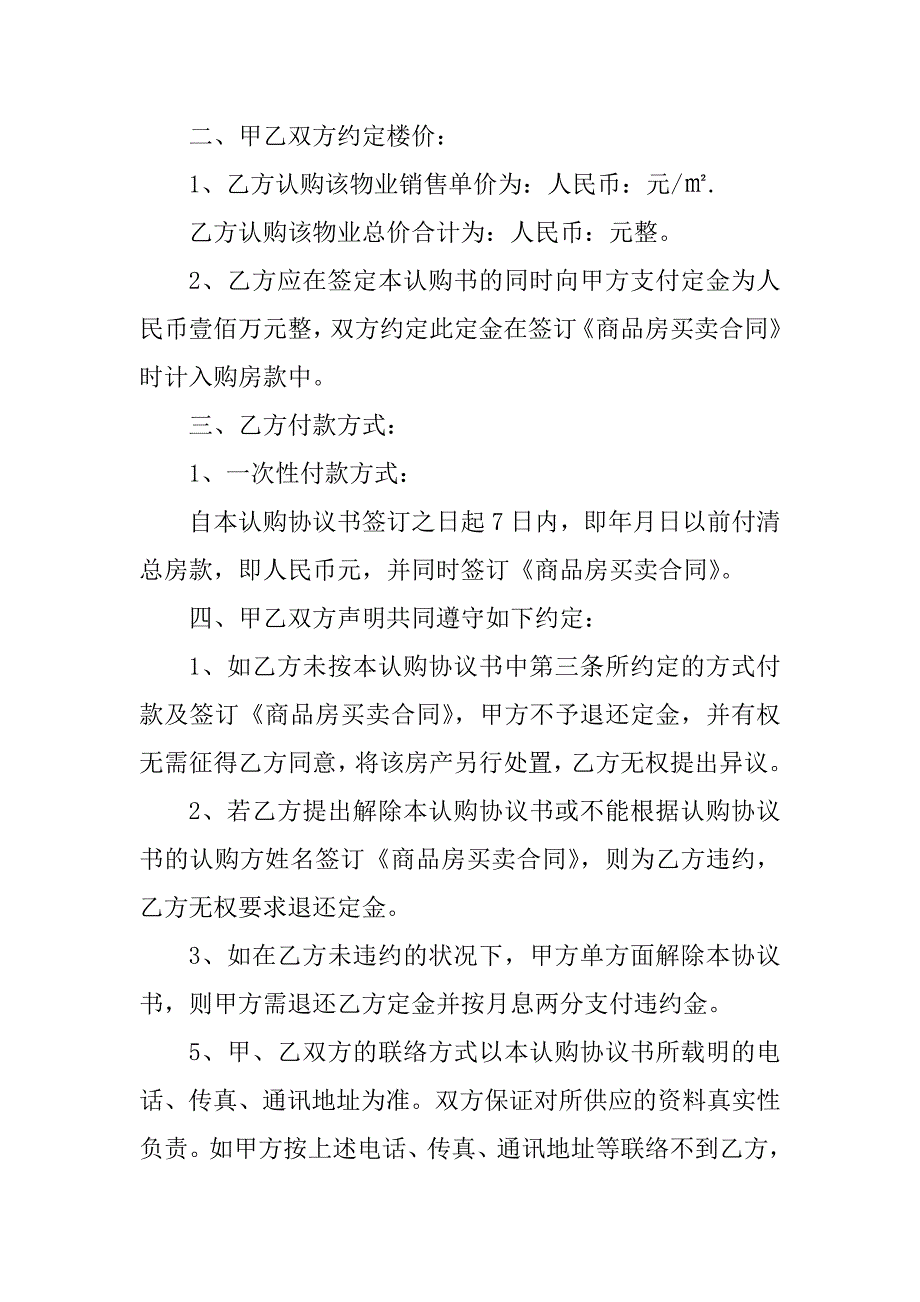 二、甲乙双方约定楼价：

1、乙方认购该物业销售单价为：人民币：元/㎡.

乙方认购该物业总价合计为：人民币：元整。

2、乙方应在签定本认购书的同时向甲方支付定金为人民币壹佰万元整，双方约定此定金在签订《商品房买卖合同》时计入购房款中。

三、乙方付款方式：

1、一次性付款方式：

自本认购协议书签订之日起7日内，即年月日以前付清总房款，即人民币元，并同时签订《商品房买卖合同》。

四、甲乙双方声明共同遵守如下约定：

1、如乙方未按本认购协议书中第三条所约定的方式付款及签订《商品房买卖合同》，甲方不予退还定金，并有权无需征得乙方同意，将该房产另行处置，乙方无权提出异议。

2、若乙方提出解除本认购协议书或不能根据认购协议书的认购方姓名签订《商品房买卖合同》，则为乙方违约，乙方无权要求退还定金。

3、如在乙方未违约的状况下，甲方单方面解除本协议书，则甲方需退还乙方定金并按月息两分支付违约金。

5、甲、乙双方的联络方式以本认购协议书所载明的电话、传真、通讯地址为准。双方保证对所供应的资料真实性负责。如甲方按上述电话、传真、通讯地址等联络不到乙方，